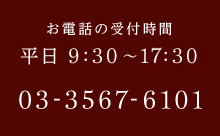 お電話の受付時間
平日 9:30～17:30

03-3567-6101